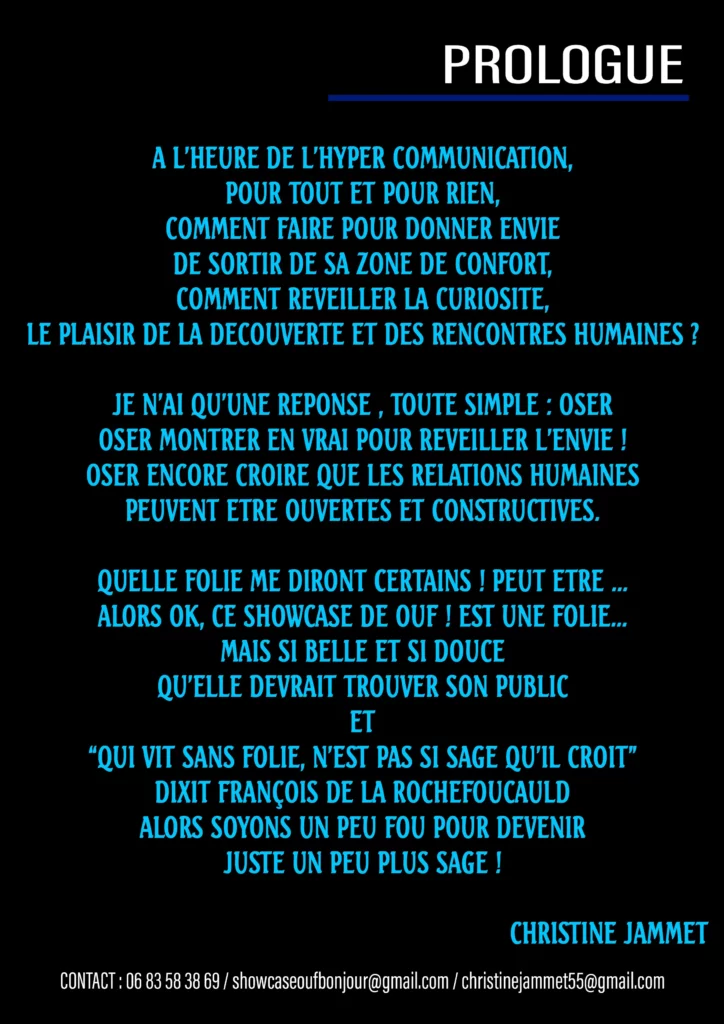 PROLOGUE

A L'HEURE DE L'HYPER COMMUNICATION,
POUR TOUT ET POUR RIEN,
COMMENT FAIRE POUR DONNER ENVIE
DE SORTIR DE SA ZONE DE CONFORT,
COMMENT REVEILLER LA CURIOSITE,
LE PLAISIR DE LA DECOUVERTE ET DES RENCONTRES HUMAINES ?

JE N'AI QU'UNE REPONSE , TOUTE SIMPLE : OSER
OSER MONTRER EN VRAI POUR REVEILLER L'ENVIE !
OSER ENCORE CROIRE QUE LES RELATIONS HUMAINES
PEUVENT ETRE OUVERTES ET CONSTRUCTIVES.

QUELLE FOLIE ME DIRONT CERTAINS ! PEUT ETRE ...
ALORS OK, CE SHOWCASE DE OUF ! EST UNE FOLIE...
MAIS SI BELLE ET SI DOUCE
QU'ELLE DEVRAIT TROUVER SON PUBLIC
ET
"QUI VIT SANS FOLIE, N'EST PAS SI SAGE QU'IL CROIT"
DIXIT FRANÇOIS DE LA ROCHEFOUCAULD
ALORS SOYONS UN PEU FOU POUR DEVENIR
JUSTE UN PEU PLUS SAGE !

CHRISTINE JAMMET

CONTACT : 06 83 58 38 69 / showcaseoufbonjour@gmail.com / christinejammet55@gmail.com